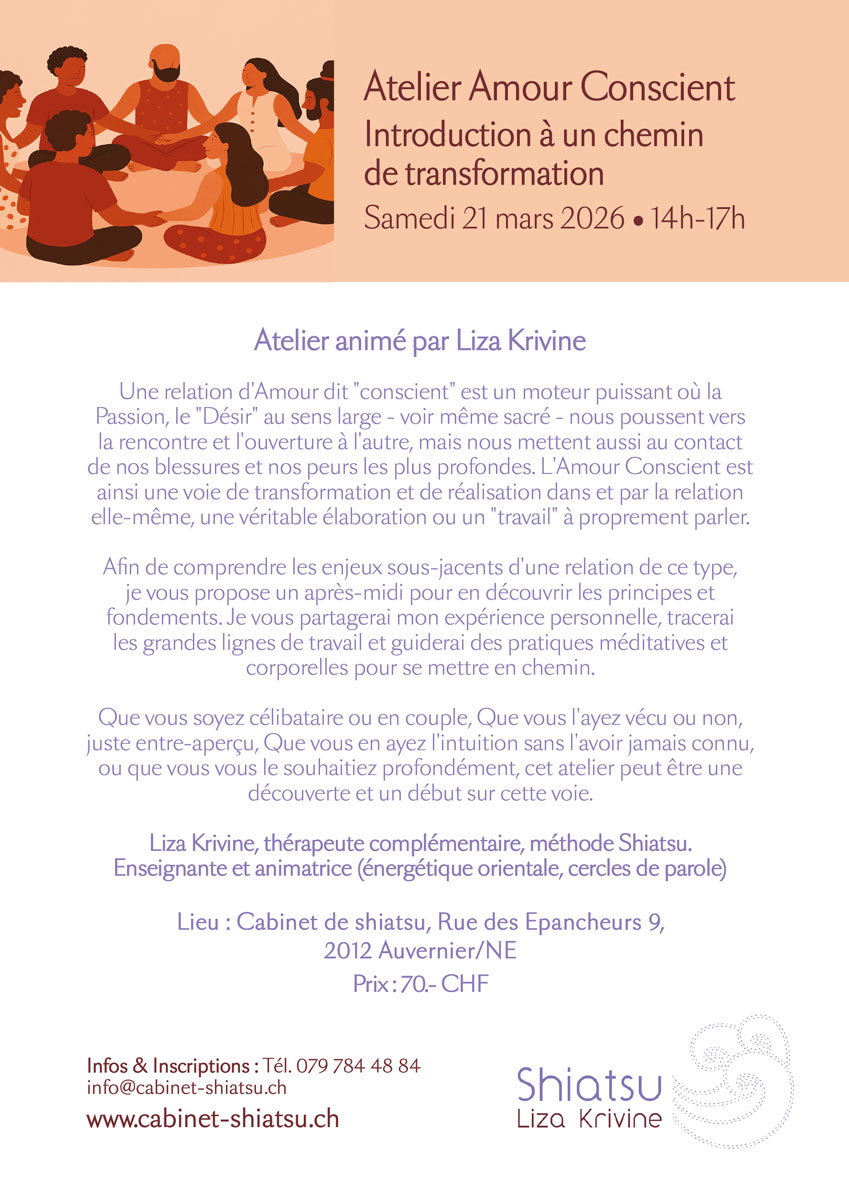 Atelier Amour Conscient
Introduction à un chemin de transformation
Samedi 21 mars 2026 • 14h-17h

Atelier animé par Liza Krivine

Une relation d'Amour dit "conscient" est un moteur puissant où la Passion, le "Désir" au sens large - voir même sacré - nous poussent vers la rencontre et l'ouverture à l'autre, mais nous mettent aussi au contact de nos blessures et nos peurs les plus profondes. L'Amour Conscient est ainsi une voie de transformation et de réalisation dans et par la relation elle-même, une véritable élaboration ou un "travail" à proprement parler.

Afin de comprendre les enjeux sous-jacents d'une relation de ce type, je vous propose un après-midi pour en découvrir les principes et fondements. Je vous partagerai mon expérience personnelle, tracerai les grandes lignes de travail et guiderai des pratiques méditatives et corporelles pour se mettre en chemin.

Que vous soyez célibataire ou en couple, Que vous l'ayez vécu ou non, juste entre-aperçu, Que vous en ayez l'intuition sans l'avoir jamais connu, ou que vous vous le souhaitiez profondément, cet atelier peut être une découverte et un début sur cette voie.

Liza Krivine, thérapeute complémentaire, méthode Shiatsu.
Enseignante et animatrice (énergétique orientale, cercles de parole)

Lieu : Cabinet de shiatsu, Rue des Epancheurs 9,
2012 Auvernier/NE
Prix : 70.- CHF

Infos & Inscriptions : Tél. 079 784 48 84
info@cabinet-shiatsu.ch
www.cabinet-shiatsu.ch

Shiatsu
Liza Krivine